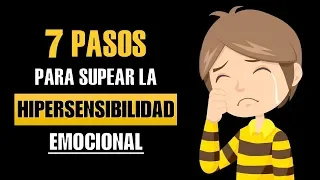 7 PASOS

PARA SUPEAR LA

HIPERSENSIBILIDAD

EMOCIONAL